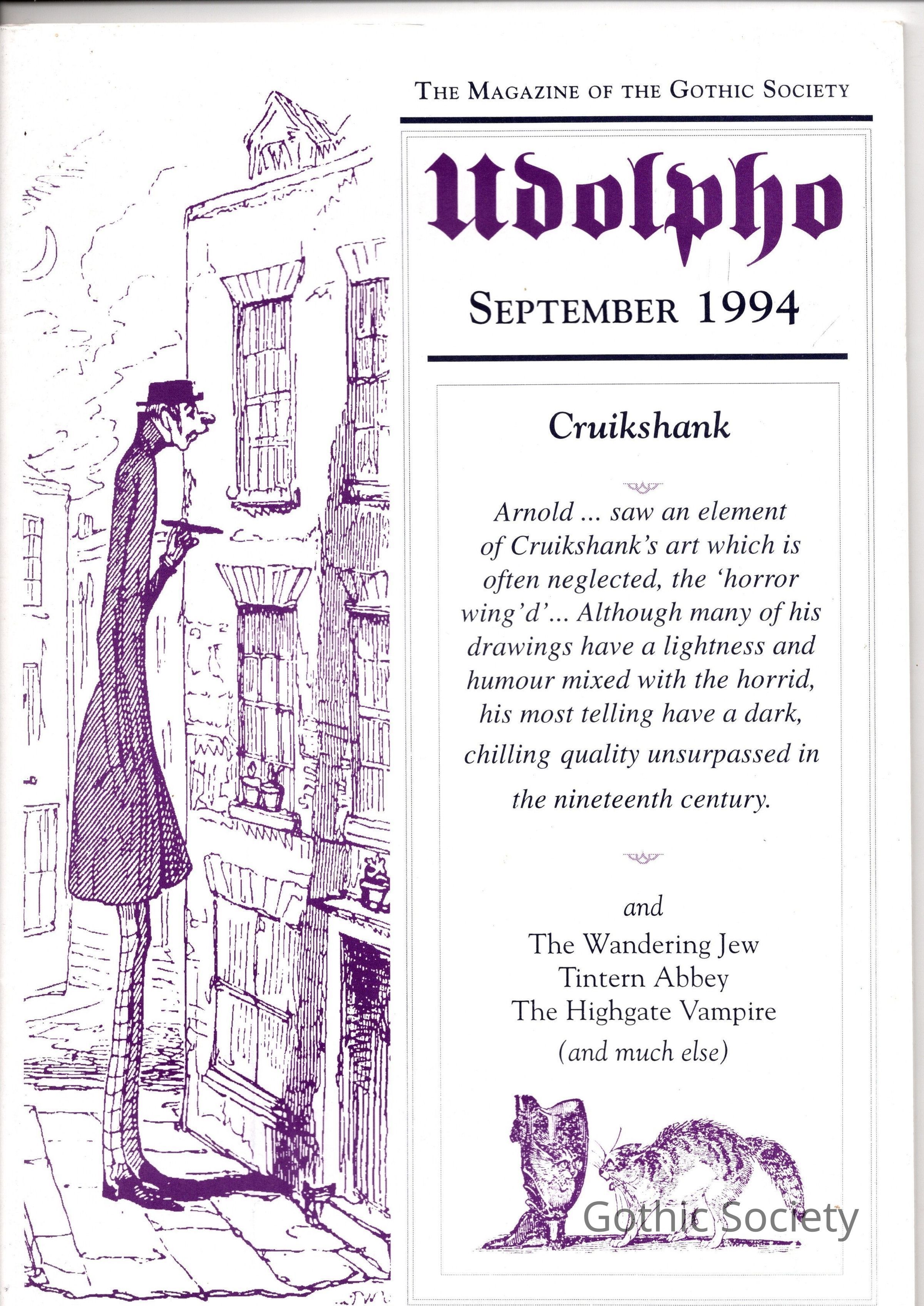 THE MAGAZINE OF THE GOTHIC SOCIETY

Udolpho

SEPTEMBER 1994

Cruikshank

Arnold ... saw an element of Cruikshank's art which is often neglected, the 'horror wing'd'... Although many of his drawings have a lightness and humour mixed with the horrid, his most telling have a dark, chilling quality unsurpassed in the nineteenth century.

and
The Wandering Jew
Tintern Abbey
The Highgate Vampire
(and much else)

Gothic Society